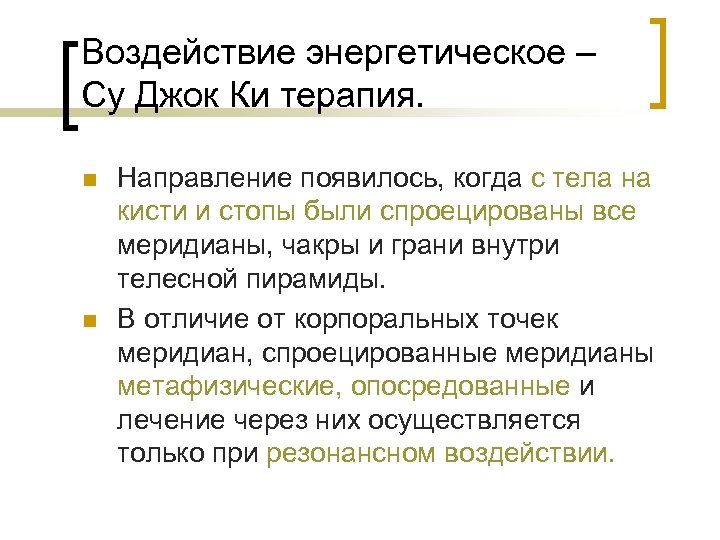 Воздействие энергетическое – Су Джок Ки терапия.

Направление появилось, когда с тела на кисти и стопы были спроецированы все меридианы, чакры и грани внутри телесной пирамиды.

В отличие от корпоральных точек меридиан, спроецированные меридианы метафизические, опосредованные и лечение через них осуществляется только при резонансном воздействии.